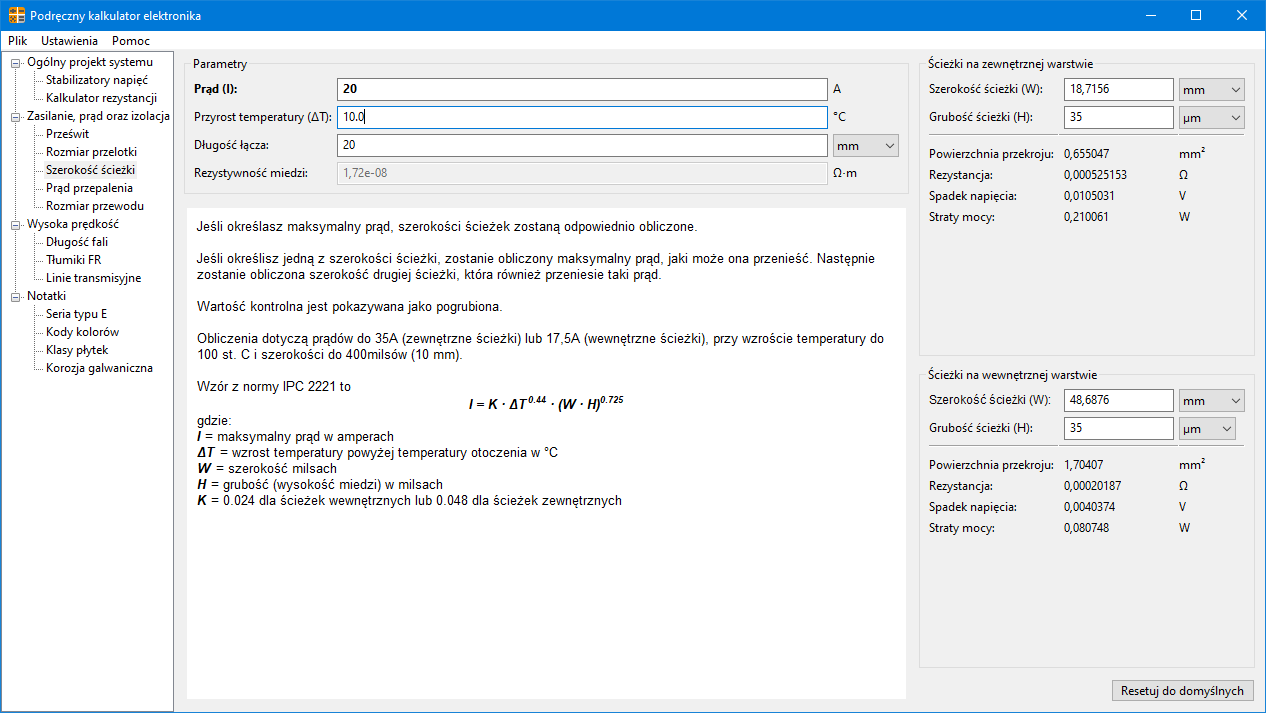 Podręczny kalkulator elektronika

Plik Ustawienia Pomoc

Ogólny projekt systemu
Stabilizatory napięć
Kalkulator rezystancji
Zasilanie, prąd oraz izolacja
Prześwit
Rozmiar przelotki
Szerokość ścieżki
Prąd przepalenia
Rozmiar przewodu
Wysoka prędkość
Długość fali
Tłumiki FR
Linie transmisyjne
Notatki
Seria typu E
Kody kolorów
Klasy płytek
Korozja galwaniczna

Parametry
Prąd (I): 20 A
Przyrost temperatury (ΔT): 10.0 °C
Długość łącza: 20 mm
Rezystywność miedzi: 1,72e-08 Ω·m

Jeśli określasz maksymalny prąd, szerokości ścieżek zostaną odpowiednio obliczone.

Jeśli określisz jedną z szerokości ścieżki, zostanie obliczony maksymalny prąd, jaki może ona przenieść. Następnie zostanie obliczona szerokość drugiej ścieżki, która również przeniesie taki prąd.

Wartość kontrolna jest pokazywana jako pogrubiona.

Obliczenia dotyczą prądów do 35A (zewnętrzne ścieżki) lub 17,5A (wewnętrzne ścieżki), przy wzroście temperatury do 100 st. C i szerokości do 400milsów (10 mm).

Wzór z normy IPC 2221 to
$I = K \cdot \Delta T^{0.44} \cdot (W \cdot H)^{0.725}$
gdzie:
$I$ = maksymalny prąd w amperach
$\Delta T$ = wzrost temperatury powyżej temperatury otoczenia w °C
$W$ = szerokość milsach
$H$ = grubość (wysokość miedzi) w milsach
$K$ = 0.024 dla ścieżek wewnętrznych lub 0.048 dla ścieżek zewnętrznych

Ścieżki na zewnętrznej warstwie
Szerokość ścieżki (W): 18,7156 mm
Grubość ścieżki (H): 35 µm
Powierzchnia przekroju: 0,655047 mm²
Rezystancja: 0,000525153 Ω
Spadek napięcia: 0,0105031 V
Straty mocy: 0,210061 W

Ścieżki na wewnętrznej warstwie
Szerokość ścieżki (W): 48,6876 mm
Grubość ścieżki (H): 35 µm
Powierzchnia przekroju: 1,70407 mm²
Rezystancja: 0,00020187 Ω
Spadek napięcia: 0,0040374 V
Straty mocy: 0,080748 W

Resetuj do domyślnych